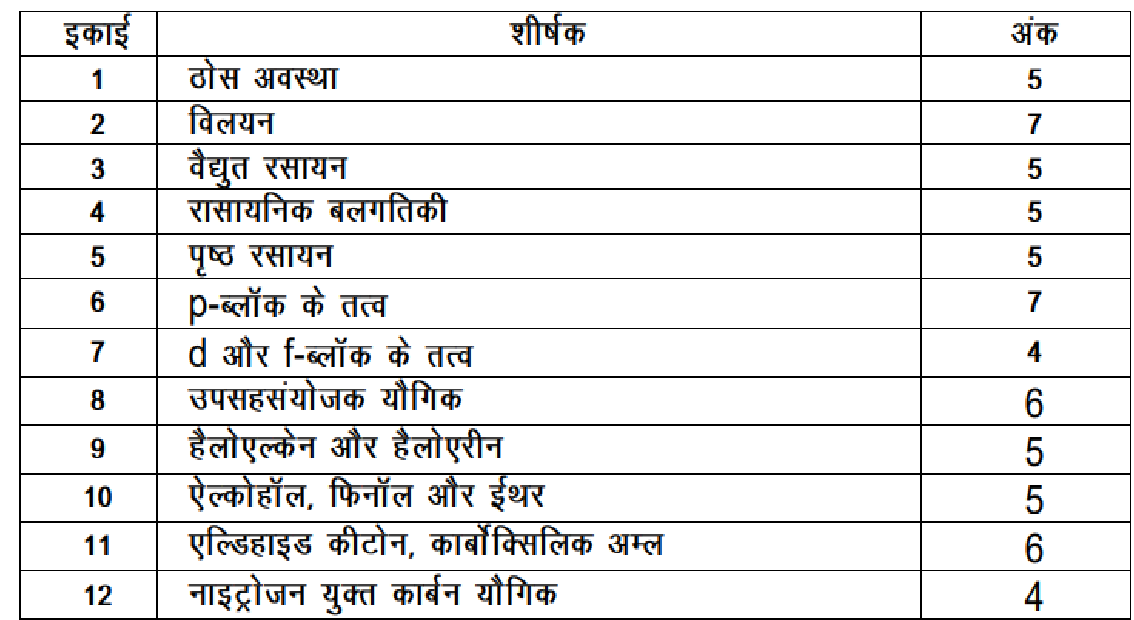 | इकाई | शीर्षक | अंक |
|---|---|---|
| 1 | ठोस अवस्था | 5 |
| 2 | विलयन | 7 |
| 3 | वैद्युत रसायन | 5 |
| 4 | रासायनिक बलगतिकी | 5 |
| 5 | पृष्ठ रसायन | 5 |
| 6 | p-ब्लॉक के तत्व | 7 |
| 7 | d और f-ब्लॉक के तत्व | 4 |
| 8 | उपसहसंयोजक यौगिक | 6 |
| 9 | हैलोएल्केन और हैलोएरीन | 5 |
| 10 | ऐल्कोहॉल, फिनॉल और ईथर | 5 |
| 11 | एल्डिहाइड कीटोन, कार्बोक्सिलिक अम्ल | 6 |
| 12 | नाइट्रोजन युक्त कार्बन यौगिक | 4 |